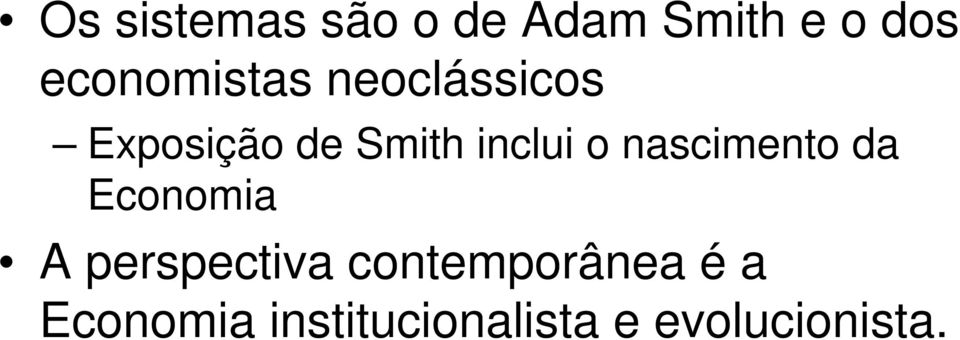 • Os sistemas são o de Adam Smith e o dos economistas neoclássicos

– Exposição de Smith inclui o nascimento da Economia

• A perspectiva contemporânea é a Economia institucionalista e evolucionista.